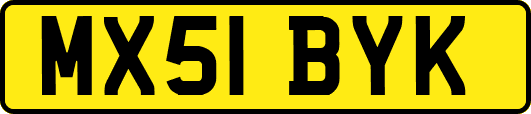 MX51 BYK